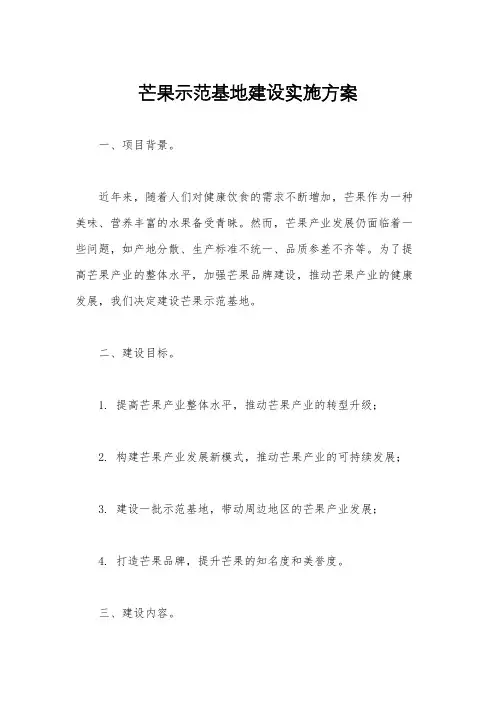 芒果示范基地建设实施方案

一、项目背景。

近年来，随着人们对健康饮食的需求不断增加，芒果作为一种美味、营养丰富的水果备受青睐。然而，芒果产业发展仍面临着一些问题，如产地分散、生产标准不统一、品质参差不齐等。为了提高芒果产业的整体水平，加强芒果品牌建设，推动芒果产业的健康发展，我们决定建设芒果示范基地。

二、建设目标。

1. 提高芒果产业整体水平，推动芒果产业的转型升级；

2. 构建芒果产业发展新模式，推动芒果产业的可持续发展；

3. 建设一批示范基地，带动周边地区的芒果产业发展；

4. 打造芒果品牌，提升芒果的知名度和美誉度。

三、建设内容。